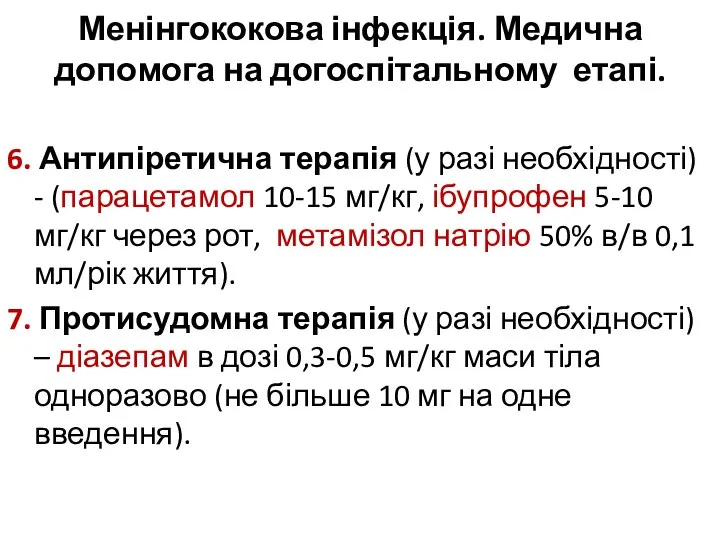 Менінгококова інфекція. Медична допомога на догоспітальному етапі.

6. Антипіретична терапія (у разі необхідності) - (парацетамол 10-15 мг/кг, ібупрофен 5-10 мг/кг через рот, метамізол натрію 50% в/в 0,1 мл/рік життя).

7. Протисудомна терапія (у разі необхідності) – діазепам в дозі 0,3-0,5 мг/кг маси тіла одноразово (не більше 10 мг на одне введення).